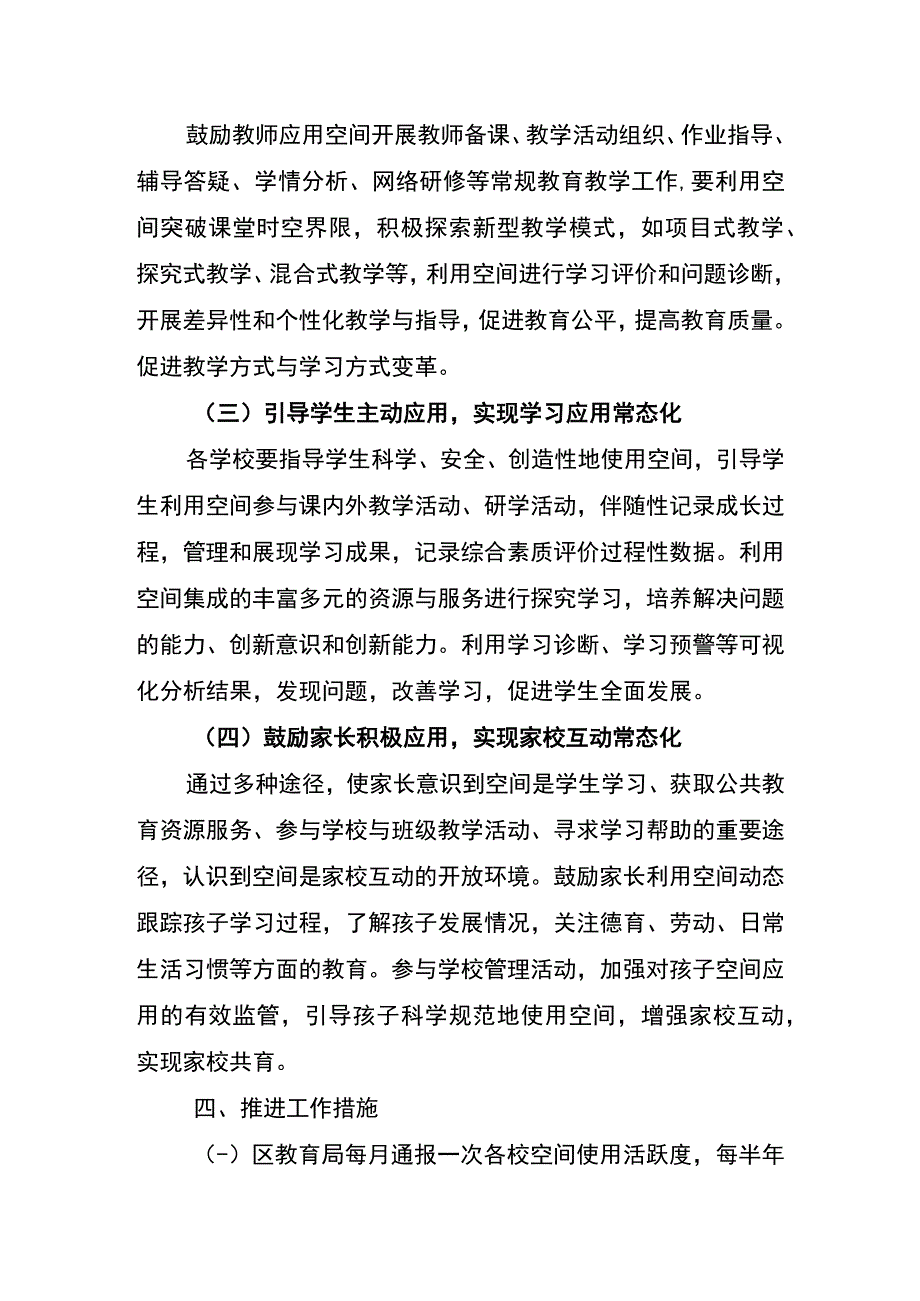 鼓励教师应用空间开展教师备课、教学活动组织、作业指导、辅导答疑、学情分析、网络研修等常规教育教学工作,要利用空间突破课堂时空界限，积极探索新型教学模式，如项目式教学、探究式教学、混合式教学等，利用空间进行学习评价和问题诊断，开展差异性和个性化教学与指导，促进教育公平，提高教育质量。促进教学方式与学习方式变革。

（三）引导学生主动应用，实现学习应用常态化

各学校要指导学生科学、安全、创造性地使用空间，引导学生利用空间参与课内外教学活动、研学活动，伴随性记录成长过程，管理和展现学习成果，记录综合素质评价过程性数据。利用空间集成的丰富多元的资源与服务进行探究学习，培养解决问题的能力、创新意识和创新能力。利用学习诊断、学习预警等可视化分析结果，发现问题，改善学习，促进学生全面发展。

（四）鼓励家长积极应用，实现家校互动常态化

通过多种途径，使家长意识到空间是学生学习、获取公共教育资源服务、参与学校与班级教学活动、寻求学习帮助的重要途径，认识到空间是家校互动的开放环境。鼓励家长利用空间动态跟踪孩子学习过程，了解孩子发展情况，关注德育、劳动、日常生活习惯等方面的教育。参与学校管理活动，加强对孩子空间应用的有效监管，引导孩子科学规范地使用空间，增强家校互动，实现家校共育。

四、推进工作措施

（-）区教育局每月通报一次各校空间使用活跃度，每半年